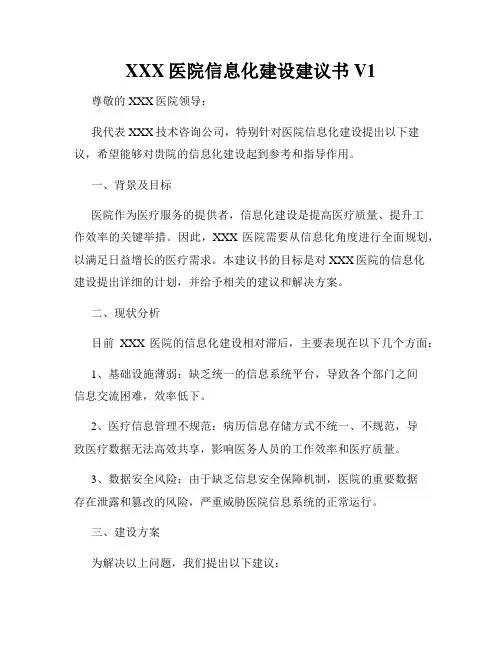 XXX 医院信息化建设建议书 V1

尊敬的 XXX 医院领导：

我代表 XXX 技术咨询公司，特别针对医院信息化建设提出以下建议，希望能够对贵院的信息化建设起到参考和指导作用。

一、背景及目标

医院作为医疗服务的提供者，信息化建设是提高医疗质量、提升工作效率的关键举措。因此，XXX 医院需要从信息化角度进行全面规划，以满足日益增长的医疗需求。本建议书的目标是对 XXX 医院的信息化建设提出详细的计划，并给予相关的建议和解决方案。

二、现状分析

目前 XXX 医院的信息化建设相对滞后，主要表现在以下几个方面：

1、基础设施薄弱：缺乏统一的信息系统平台，导致各个部门之间信息交流困难，效率低下。

2、医疗信息管理不规范：病历信息存储方式不统一、不规范，导致医疗数据无法高效共享，影响医务人员的工作效率和医疗质量。

3、数据安全风险：由于缺乏信息安全保障机制，医院的重要数据存在泄露和篡改的风险，严重威胁医院信息系统的正常运行。

三、建设方案

为解决以上问题，我们提出以下建议：